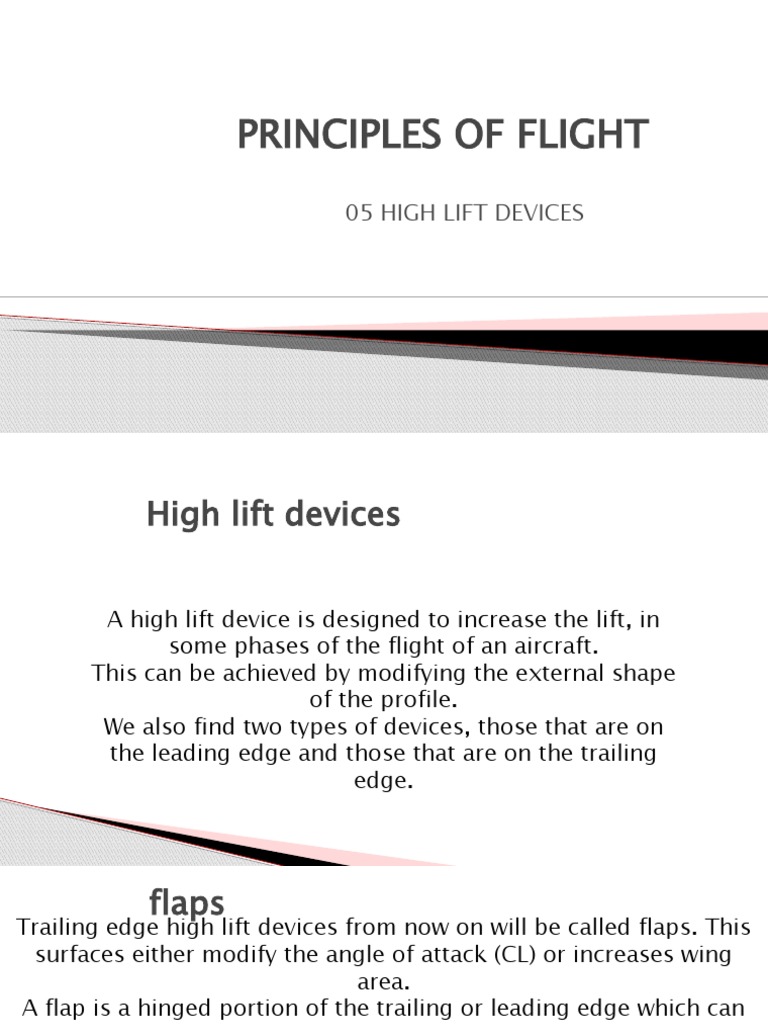 PRINCIPLES OF FLIGHT

05 HIGH LIFT DEVICES

High lift devices

A high lift device is designed to increase the lift, in some phases of the flight of an aircraft.
This can be achieved by modifying the external shape of the profile.
We also find two types of devices, those that are on the leading edge and those that are on the trailing edge.

flaps

Trailing edge high lift devices from now on will be called flaps. This surfaces either modify the angle of attack (CL) or increases wing area.
A flap is a hinged portion of the trailing or leading edge which can